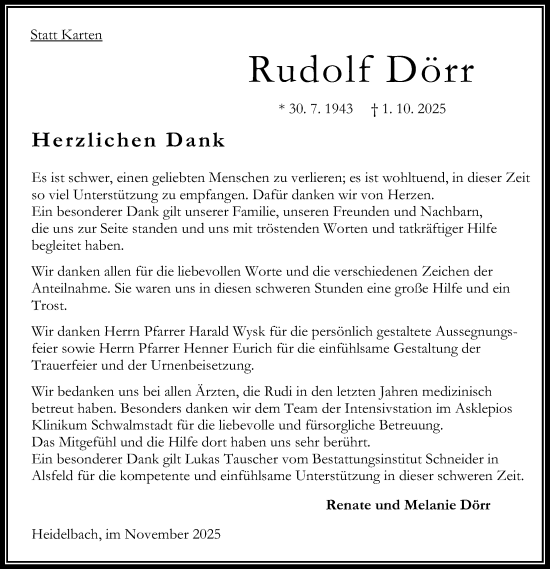 Statt Karten

Rudolf Dörr

* 30. 7. 1943 † 1. 10. 2025

Herzlichen Dank

Es ist schwer, einen geliebten Menschen zu verlieren; es ist wohltuend, in dieser Zeit so viel Unterstützung zu empfangen. Dafür danken wir von Herzen.
Ein besonderer Dank gilt unserer Familie, unseren Freunden und Nachbarn, die uns zur Seite standen und uns mit tröstenden Worten und tatkräftiger Hilfe begleitet haben.

Wir danken allen für die liebevollen Worte und die verschiedenen Zeichen der Anteilnahme. Sie waren uns in diesen schweren Stunden eine große Hilfe und ein Trost.

Wir danken Herrn Pfarrer Harald Wysk für die persönlich gestaltete Aussegnungsfeier sowie Herrn Pfarrer Henner Eurich für die einfühlsame Gestaltung der Trauerfeier und der Urnenbeisetzung.

Wir bedanken uns bei allen Ärzten, die Rudi in den letzten Jahren medizinisch betreut haben. Besonders danken wir dem Team der Intensivstation im Asklepios Klinikum Schwalmstadt für die liebevolle und fürsorgliche Betreuung.
Das Mitgefühl und die Hilfe dort haben uns sehr berührt.
Ein besonderer Dank gilt Lukas Tauscher vom Bestattungsinstitut Schneider in Alsfeld für die kompetente und einfühlsame Unterstützung in dieser schweren Zeit.

Renate und Melanie Dörr

Heidelbach, im November 2025